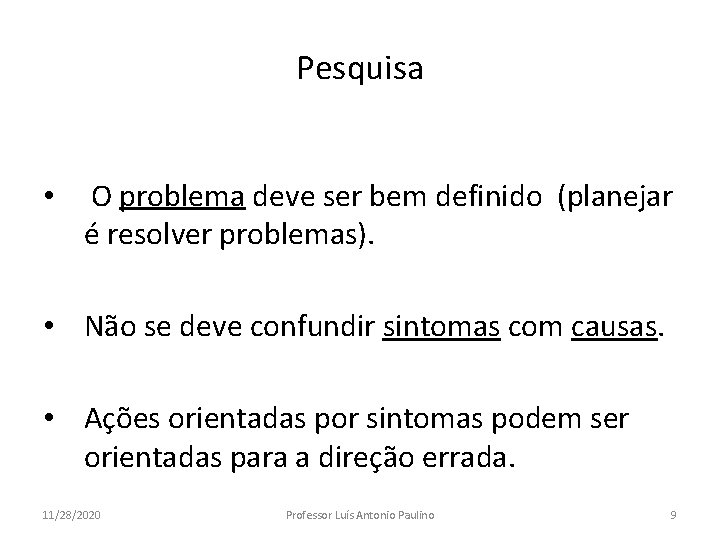 Pesquisa

• O problema deve ser bem definido (planejar é resolver problemas).

• Não se deve confundir sintomas com causas.

• Ações orientadas por sintomas podem ser orientadas para a direção errada.

11/28/2020 Professor Luís Antonio Paulino 9